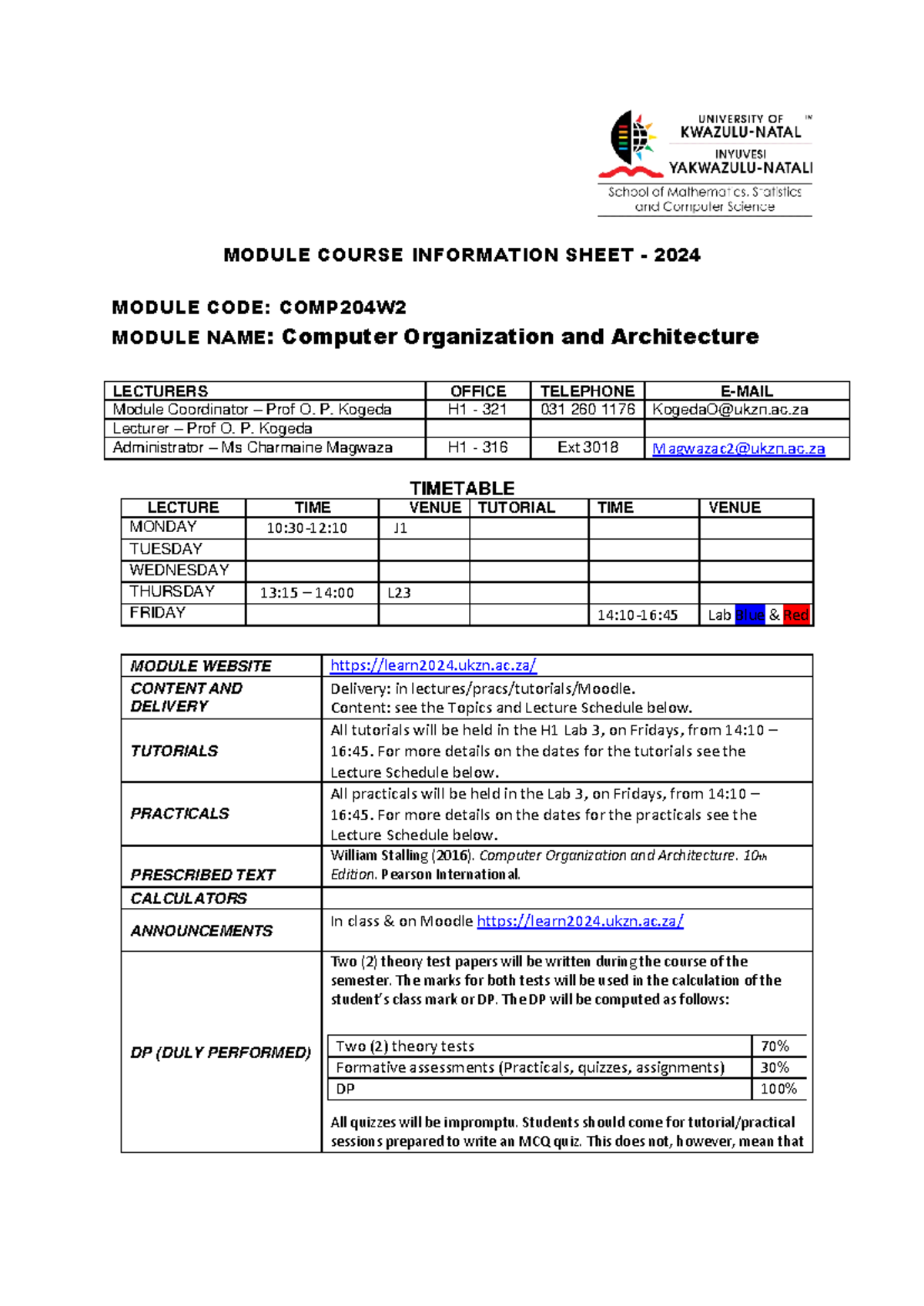 UNIVERSITY OF
KWAZULU-NATAL
INYUVESI
YAKWAZULU-NATALI
School of Mathematics, Statistics and Computer Science

MODULE COURSE INFORMATION SHEET - 2024

MODULE CODE: COMP204W2

MODULE NAME: Computer Organization and Architecture

| LECTURERS | OFFICE | TELEPHONE | E-MAIL |
|---|---|---|---|
| Module Coordinator – Prof O. P. Kogeda | H1 - 321 | 031 260 1176 | KogedaO@ukzn.ac.za |
| Lecturer – Prof O. P. Kogeda | | | |
| Administrator – Ms Charmaine Magwaza | H1 - 316 | Ext 3018 | Magwazac2@ukzn.ac.za |

TIMETABLE

| LECTURE | TIME | VENUE | TUTORIAL | TIME | VENUE |
|---|---|---|---|---|---|
| MONDAY | 10:30-12:10 | J1 | | | |
| TUESDAY | | | | | |
| WEDNESDAY | | | | | |
| THURSDAY | 13:15 – 14:00 | L23 | | | |
| FRIDAY | | | | 14:10-16:45 | Lab Blue & Red |

MODULE WEBSITE
https://learn2024.ukzn.ac.za/

CONTENT AND DELIVERY
Delivery: in lectures/pracs/tutorials/Moodle.
Content: see the Topics and Lecture Schedule below.

TUTORIALS
All tutorials will be held in the H1 Lab 3, on Fridays, from 14:10 – 16:45. For more details on the dates for the tutorials see the Lecture Schedule below.

PRACTICALS
All practicals will be held in the Lab 3, on Fridays, from 14:10 – 16:45. For more details on the dates for the practicals see the Lecture Schedule below.

PRESCRIBED TEXT
William Stalling (2016). Computer Organization and Architecture. 10th Edition. Pearson International.

CALCULATORS

ANNOUNCEMENTS
In class & on Moodle https://learn2024.ukzn.ac.za/

DP (DULY PERFORMED)
Two (2) theory test papers will be written during the course of the semester. The marks for both tests will be used in the calculation of the student's class mark or DP. The DP will be computed as follows:

| Two (2) theory tests | 70% |
|---|---|
| Formative assessments (Practicals, quizzes, assignments) | 30% |
| DP | 100% |

All quizzes will be impromptu. Students should come for tutorial/practical sessions prepared to write an MCQ quiz. This does not, however, mean that